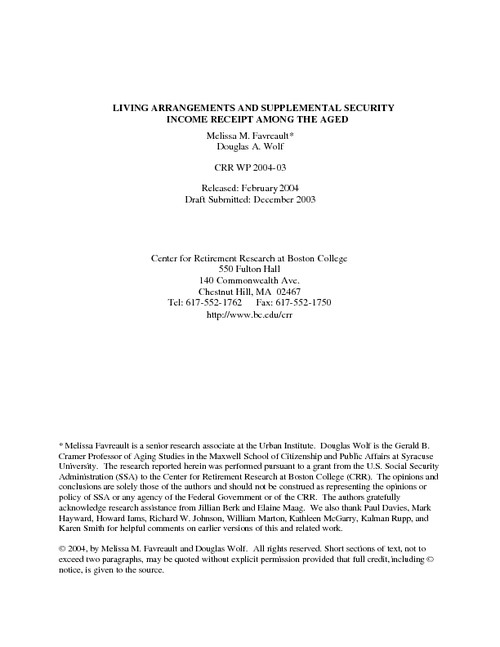 LIVING ARRANGEMENTS AND SUPPLEMENTAL SECURITY INCOME RECEIPT AMONG THE AGED

Melissa M. Favreault*
Douglas A. Wolf

CRR WP 2004-03

Released: February 2004
Draft Submitted: December 2003

Center for Retirement Research at Boston College
550 Fulton Hall
140 Commonwealth Ave.
Chestnut Hill, MA 02467
Tel: 617-552-1762 Fax: 617-552-1750
http://www.bc.edu/crr

* Melissa Favreault is a senior research associate at the Urban Institute. Douglas Wolf is the Gerald B. Cramer Professor of Aging Studies in the Maxwell School of Citizenship and Public Affairs at Syracuse University. The research reported herein was performed pursuant to a grant from the U.S. Social Security Administration (SSA) to the Center for Retirement Research at Boston College (CRR). The opinions and conclusions are solely those of the authors and should not be construed as representing the opinions or policy of SSA or any agency of the Federal Government or of the CRR. The authors gratefully acknowledge research assistance from Jillian Berk and Elaine Maag. We also thank Paul Davies, Mark Hayward, Howard Iams, Richard W. Johnson, William Marton, Kathleen McGarry, Kalman Rupp, and Karen Smith for helpful comments on earlier versions of this and related work.

© 2004, by Melissa M. Favreault and Douglas Wolf. All rights reserved. Short sections of text, not to exceed two paragraphs, may be quoted without explicit permission provided that full credit, including © notice, is given to the source.